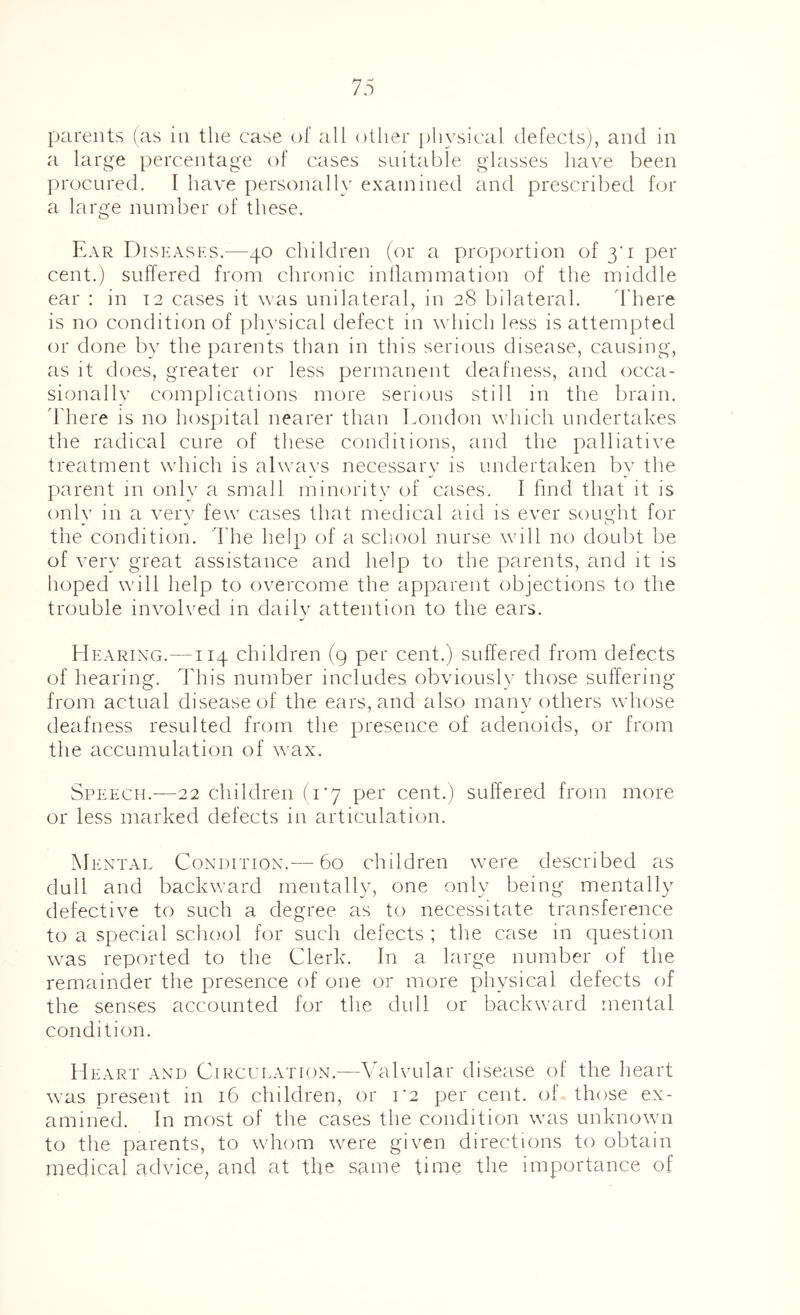 75

parents (as in the case of all other physical defects), and in a large percentage of cases suitable glasses have been procured. I have personally examined and prescribed for a large number of these.

Ear Diseases.—40 children (or a proportion of 3·1 per cent.) suffered from chronic inflammation of the middle ear : in 12 cases it was unilateral, in 28 bilateral. There is no condition of physical defect in which less is attempted or done by the parents than in this serious disease, causing, as it does, greater or less permanent deafness, and occasionally complications more serious still in the brain. There is no hospital nearer than London which undertakes the radical cure of these conditions, and the palliative treatment which is always necessary is undertaken by the parent in only a small minority of cases. I find that it is only in a very few cases that medical aid is ever sought for the condition. The help of a school nurse will no doubt be of very great assistance and help to the parents, and it is hoped will help to overcome the apparent objections to the trouble involved in daily attention to the ears.

Hearing.—114 children (9 per cent.) suffered from defects of hearing. This number includes obviously those suffering from actual disease of the ears, and also many others whose deafness resulted from the presence of adenoids, or from the accumulation of wax.

Speech.—22 children (1·7 per cent.) suffered from more or less marked defects in articulation.

Mental Condition.—60 children were described as dull and backward mentally, one only being mentally defective to such a degree as to necessitate transference to a special school for such defects ; the case in question was reported to the Clerk. In a large number of the remainder the presence of one or more physical defects of the senses accounted for the dull or backward mental condition.

Heart and Circulation.—Valvular disease of the heart was present in 16 children, or 1·2 per cent. of those examined. In most of the cases the condition was unknown to the parents, to whom were given directions to obtain medical advice, and at the same time the importance of